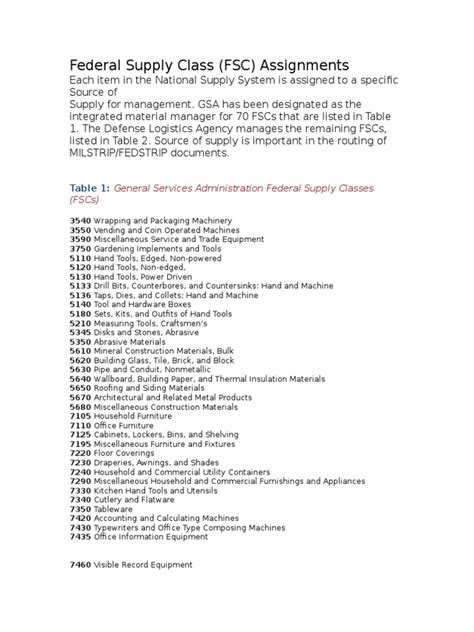 Federal Supply Class (FSC) Assignments
Each item in the National Supply System is assigned to a specific Source of
Supply for management. GSA has been designated as the integrated material manager for 70 FSCs that are listed in Table 1. The Defense Logistics Agency manages the remaining FSCs, listed in Table 2. Source of supply is important in the routing of MILSTRIP/FEDSTRIP documents.

Table 1: General Services Administration Federal Supply Classes (FSCs)

3540 Wrapping and Packaging Machinery
3550 Vending and Coin Operated Machines
3590 Miscellaneous Service and Trade Equipment
3750 Gardening Implements and Tools
5110 Hand Tools, Edged, Non-powered
5120 Hand Tools, Non-edged,
5130 Hand Tools, Power Driven
5133 Drill Bits, Counterbores, and Countersinks: Hand and Machine
5136 Taps, Dies, and Collets; Hand and Machine
5140 Tool and Hardware Boxes
5180 Sets, Kits, and Outfits of Hand Tools
5210 Measuring Tools, Craftsmen's
5345 Disks and Stones, Abrasive
5350 Abrasive Materials
5610 Mineral Construction Materials, Bulk
5620 Building Glass, Tile, Brick, and Block
5630 Pipe and Conduit, Nonmetallic
5640 Wallboard, Building Paper, and Thermal Insulation Materials
5650 Roofing and Siding Materials
5670 Architectural and Related Metal Products
5680 Miscellaneous Construction Materials
7105 Household Furniture
7110 Office Furniture
7125 Cabinets, Lockers, Bins, and Shelving
7195 Miscellaneous Furniture and Fixtures
7220 Floor Coverings
7230 Draperies, Awnings, and Shades
7240 Household and Commercial Utility Containers
7290 Miscellaneous Household and Commercial Furnishings and Appliances
7330 Kitchen Hand Tools and Utensils
7340 Cutlery and Flatware
7350 Tableware
7420 Accounting and Calculating Machines
7430 Typewriters and Office Type Composing Machines
7435 Office Information Equipment

7460 Visible Record Equipment